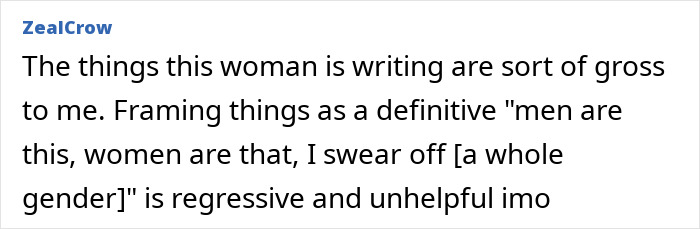 ZealCrow

The things this woman is writing are sort of gross to me. Framing things as a definitive "men are this, women are that, I swear off [a whole gender]" is regressive and unhelpful imo